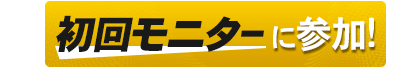 初回モニターに参加!